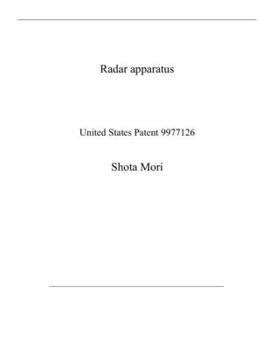 Radar apparatus

United States Patent 9977126

Shota Mori